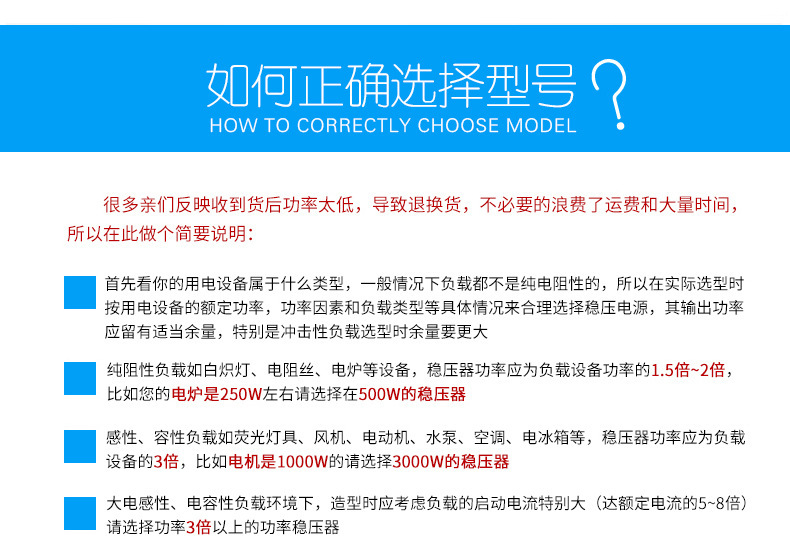 如何正确选择型号？
HOW TO CORRECTLY CHOOSE MODEL

很多亲们反映收到货后功率太低，导致退换货，不必要的浪费了运费和大量时间，所以在此做个简要说明：

首先看你的用电设备属于什么类型，一般情况下负载都不是纯电阻性的，所以在实际选型时按用电设备的额定功率，功率因素和负载类型等具体情况来合理选择稳压电源，其输出功率应留有适当余量，特别是冲击性负载选型时余量要更大

纯阻性负载如白炽灯、电阻丝、电炉等设备，稳压器功率应为负载设备功率的1.5倍~2倍，比如您的电炉是250W左右请选择在500W的稳压器

感性、容性负载如荧光灯具、风机、电动机、水泵、空调、电冰箱等，稳压器功率应为负载设备的3倍，比如电机是1000W的请选择3000W的稳压器

大电感性、电容性负载环境下，造型时应考虑负载的启动电流特别大（达额定电流的5~8倍）请选择功率3倍以上的功率稳压器